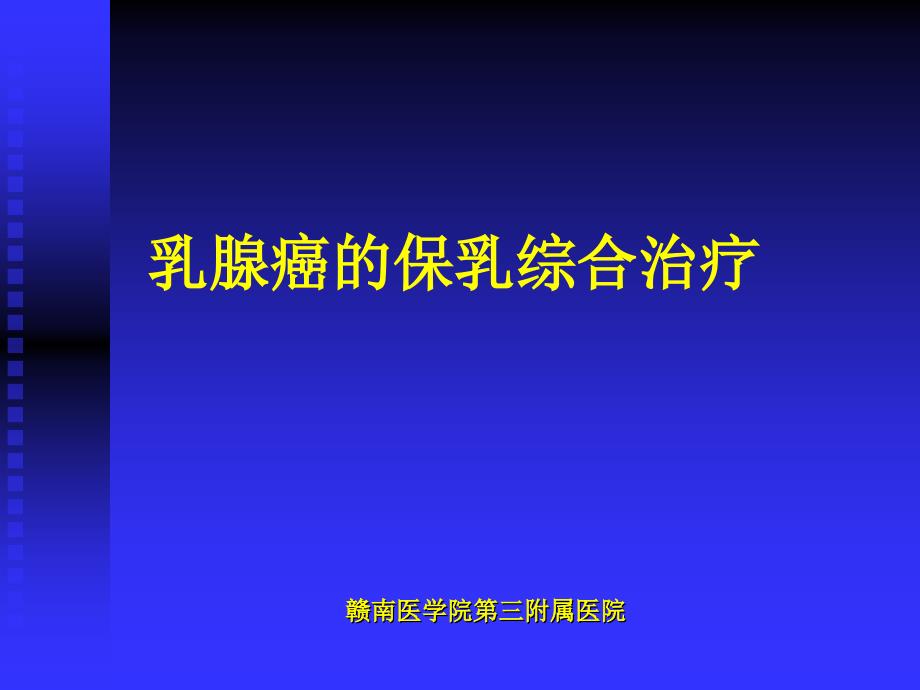 乳腺癌的保乳综合治疗

赣南医学院第三附属医院